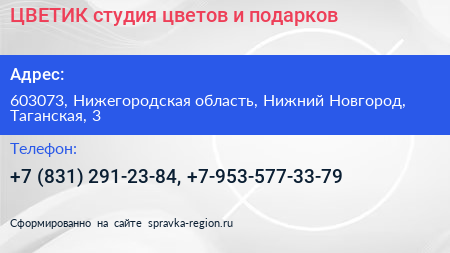 ЦВЕТИК студия цветов и подарков

Адрес:

603073, Нижегородская область, Нижний Новгород, Таганская, 3

Телефон:

+7 (831) 291-23-84, +7-953-577-33-79

Сформированно на сайте spravka-region.ru